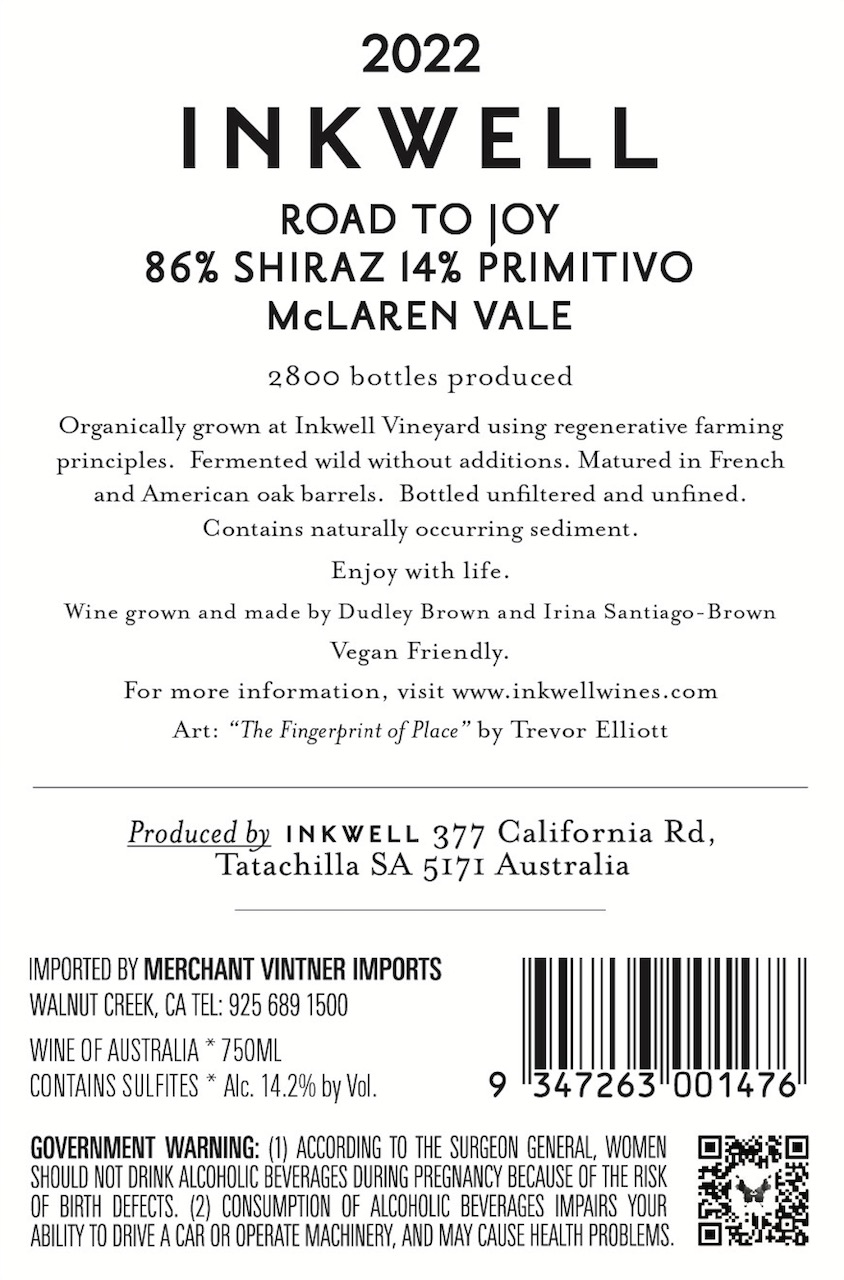 2022

INKWELL

ROAD TO JOY
86% SHIRAZ 14% PRIMITIVO
McLAREN VALE

2800 bottles produced

Organically grown at Inkwell Vineyard using regenerative farming principles. Fermented wild without additions. Matured in French and American oak barrels. Bottled unfiltered and unfined. Contains naturally occurring sediment.

Enjoy with life.

Wine grown and made by Dudley Brown and Irina Santiago-Brown

Vegan Friendly.

For more information, visit www.inkwellwines.com

Art: "The Fingerprint of Place" by Trevor Elliott

Produced by INKWELL 377 California Rd, Tatachilla SA 5171 Australia

IMPORTED BY MERCHANT VINTNER IMPORTS
WALNUT CREEK, CA TEL: 925 689 1500

WINE OF AUSTRALIA * 750ML
CONTAINS SULFITES * Alc. 14.2% by Vol.

9 347263 001476

GOVERNMENT WARNING: (1) ACCORDING TO THE SURGEON GENERAL, WOMEN SHOULD NOT DRINK ALCOHOLIC BEVERAGES DURING PREGNANCY BECAUSE OF THE RISK OF BIRTH DEFECTS. (2) CONSUMPTION OF ALCOHOLIC BEVERAGES IMPAIRS YOUR ABILITY TO DRIVE A CAR OR OPERATE MACHINERY, AND MAY CAUSE HEALTH PROBLEMS.